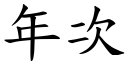 年次